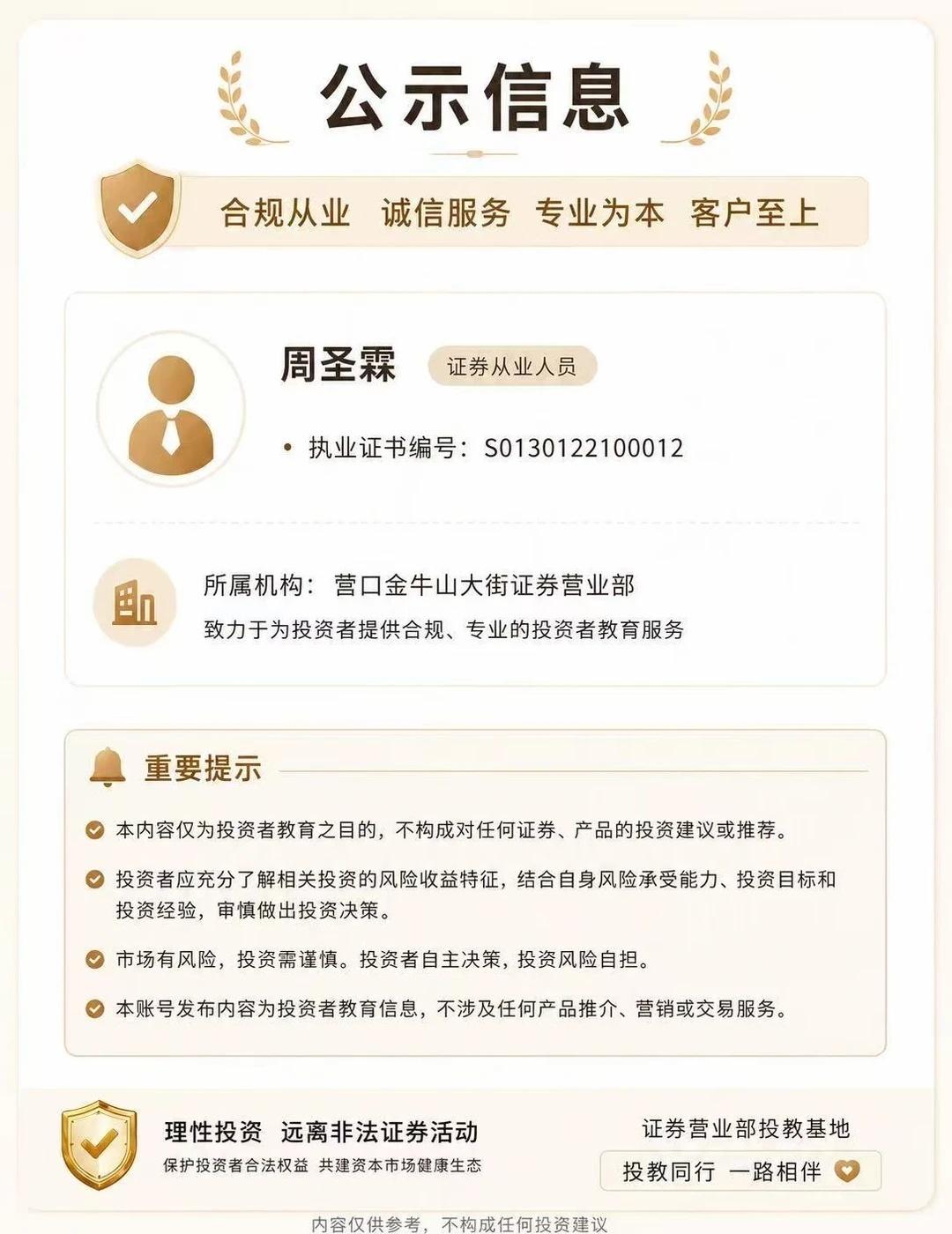 公示信息

合规从业　诚信服务　专业为本　客户至上

周圣霖　证券从业人员

• 执业证书编号：S0130122100012

所属机构：营口金牛山大街证券营业部
致力于为投资者提供合规、专业的投资者教育服务

重要提示

本内容仅为投资者教育之目的，不构成对任何证券、产品的投资建议或推荐。

投资者应充分了解相关投资的风险收益特征，结合自身风险承受能力、投资目标和投资经验，审慎做出投资决策。

市场有风险，投资需谨慎。投资者自主决策，投资风险自担。

本账号发布内容为投资者教育信息，不涉及任何产品推介、营销或交易服务。

理性投资　远离非法证券活动
保护投资者合法权益　共建资本市场健康生态

证券营业部投教基地
投教同行　一路相伴

内容仅供参考，不构成任何投资建议